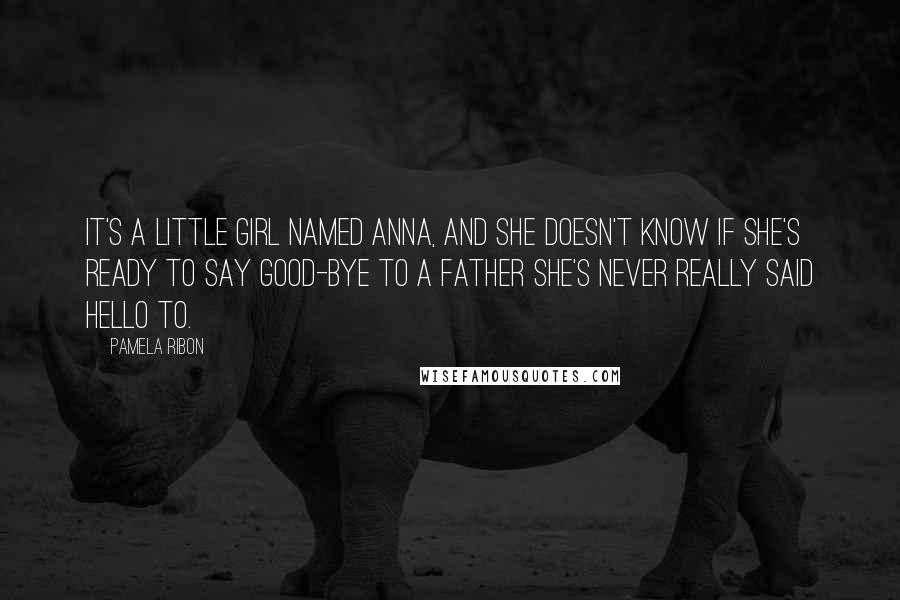 IT'S A LITTLE GIRL NAMED ANNA, AND SHE DOESN'T KNOW IF SHE'S READY TO SAY GOOD-BYE TO A FATHER SHE'S NEVER REALLY SAID HELLO TO.

PAMELA RIBON

WISEFAMOUSQUOTES.COM